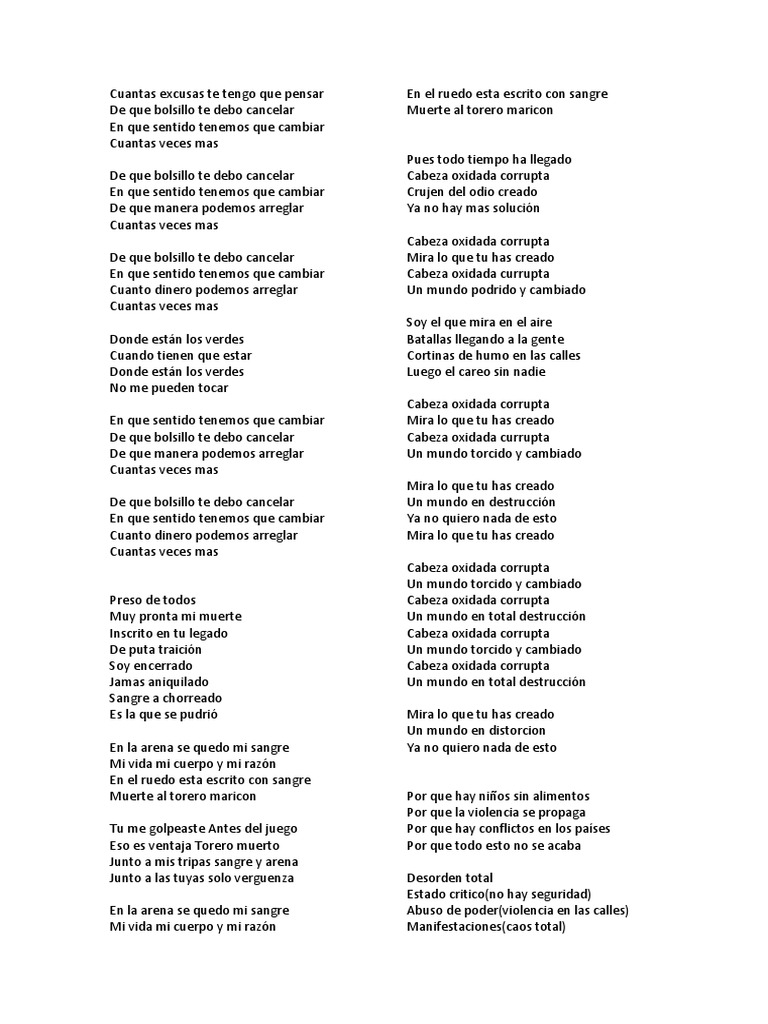 Cuantas excusas te tengo que pensar
De que bolsillo te debo cancelar
En que sentido tenemos que cambiar
Cuantas veces mas

De que bolsillo te debo cancelar
En que sentido tenemos que cambiar
De que manera podemos arreglar
Cuantas veces mas

De que bolsillo te debo cancelar
En que sentido tenemos que cambiar
Cuanto dinero podemos arreglar
Cuantas veces mas

Donde están los verdes
Cuando tienen que estar
Donde están los verdes
No me pueden tocar

En que sentido tenemos que cambiar
De que bolsillo te debo cancelar
De que manera podemos arreglar
Cuantas veces mas

De que bolsillo te debo cancelar
En que sentido tenemos que cambiar
Cuanto dinero podemos arreglar
Cuantas veces mas

Preso de todos
Muy pronta mi muerte
Inscrito en tu legado
De puta traición
Soy encerrado
Jamas aniquilado
Sangre a chorreado
Es la que se pudrió

En la arena se quedo mi sangre
Mi vida mi cuerpo y mi razón
En el ruedo esta escrito con sangre
Muerte al torero maricon

Tu me golpeaste Antes del juego
Eso es ventaja Torero muerto
Junto a mis tripas sangre y arena
Junto a las tuyas solo verguenza

En la arena se quedo mi sangre
Mi vida mi cuerpo y mi razón

En el ruedo esta escrito con sangre
Muerte al torero maricon

Pues todo tiempo ha llegado
Cabeza oxidada corrupta
Crujen del odio creado
Ya no hay mas solución

Cabeza oxidada corrupta
Mira lo que tu has creado
Cabeza oxidada currupta
Un mundo podrido y cambiado

Soy el que mira en el aire
Batallas llegando a la gente
Cortinas de humo en las calles
Luego el careo sin nadie

Cabeza oxidada corrupta
Mira lo que tu has creado
Cabeza oxidada currupta
Un mundo torcido y cambiado

Mira lo que tu has creado
Un mundo en destrucción
Ya no quiero nada de esto
Mira lo que tu has creado

Cabeza oxidada corrupta
Un mundo torcido y cambiado
Cabeza oxidada corrupta
Un mundo en total destrucción
Cabeza oxidada corrupta
Un mundo torcido y cambiado
Cabeza oxidada corrupta
Un mundo en total destrucción

Mira lo que tu has creado
Un mundo en distorcion
Ya no quiero nada de esto

Por que hay niños sin alimentos
Por que la violencia se propaga
Por que hay conflictos en los países
Por que todo esto no se acaba

Desorden total
Estado critico(no hay seguridad)
Abuso de poder(violencia en las calles)
Manifestaciones(caos total)